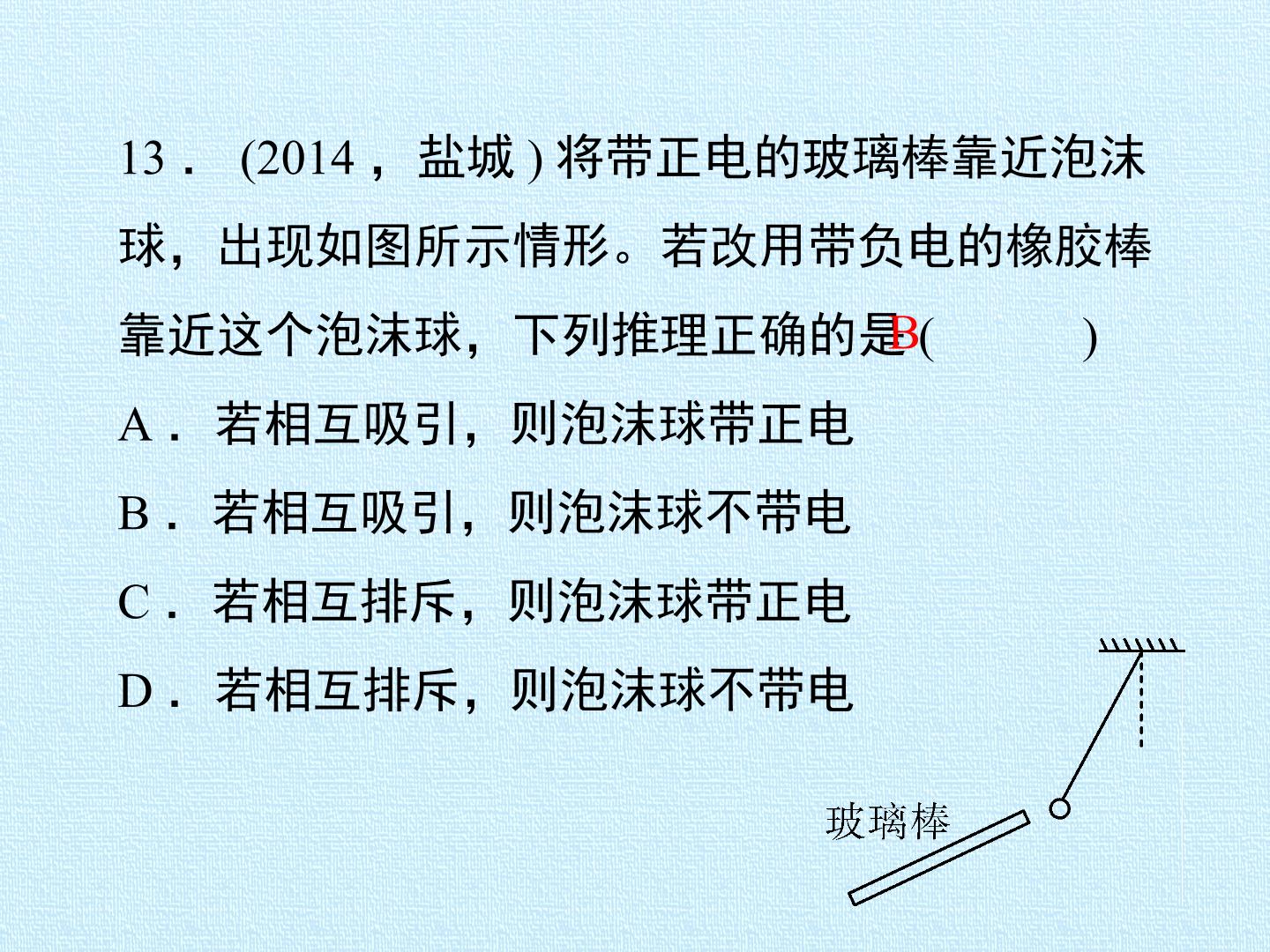 13．(2014，盐城)将带正电的玻璃棒靠近泡沫球，出现如图所示情形。若改用带负电的橡胶棒靠近这个泡沫球，下列推理正确的是B(　　)

A．若相互吸引，则泡沫球带正电

B．若相互吸引，则泡沫球不带电

C．若相互排斥，则泡沫球带正电

D．若相互排斥，则泡沫球不带电

玻璃棒